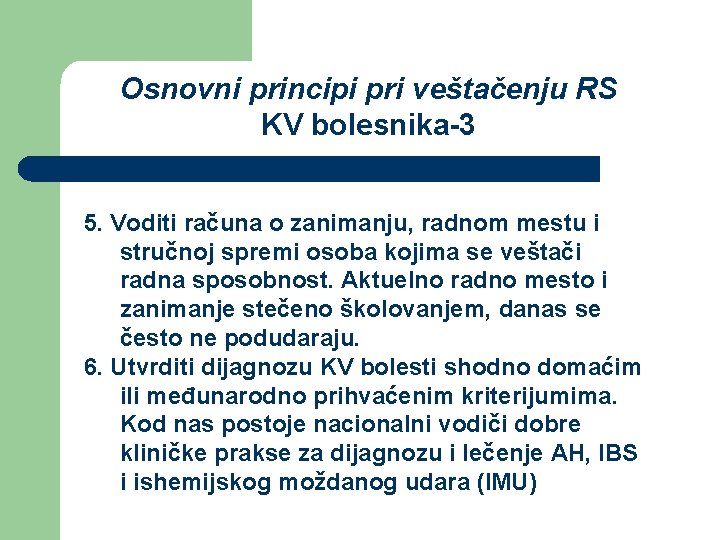 Osnovni principi pri veštačenju RS KV bolesnika-3

5. Voditi računa o zanimanju, radnom mestu i stručnoj spremi osoba kojima se veštači radna sposobnost. Aktuelno radno mesto i zanimanje stečeno školovanjem, danas se često ne podudaraju.

6. Utvrditi dijagnozu KV bolesti shodno domaćim ili međunarodno prihvaćenim kriterijumima. Kod nas postoje nacionalni vodiči dobre kliničke prakse za dijagnozu i lečenje AH, IBS i ishemijskog moždanog udara (IMU)